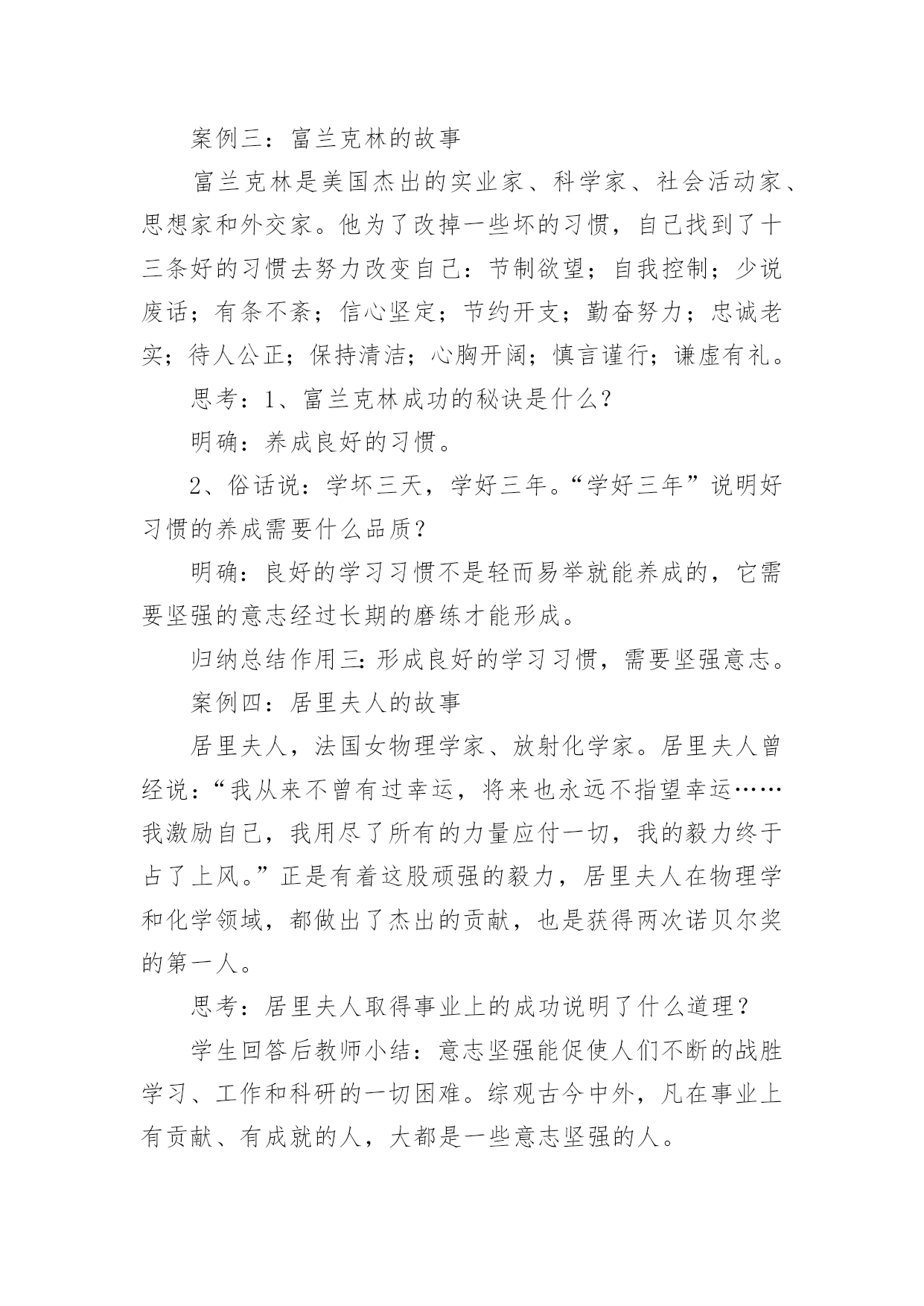 案例三：富兰克林的故事

富兰克林是美国杰出的实业家、科学家、社会活动家、思想家和外交家。他为了改掉一些坏的习惯，自己找到了十三条好的习惯去努力改变自己：节制欲望；自我控制；少说废话；有条不紊；信心坚定；节约开支；勤奋努力；忠诚老实；待人公正；保持清洁；心胸开阔；慎言谨行；谦虚有礼。

思考：1、富兰克林成功的秘诀是什么？

明确：养成良好的习惯。

2、俗话说：学坏三天，学好三年。“学好三年”说明好习惯的养成需要什么品质？

明确：良好的学习习惯不是轻而易举就能养成的，它需要坚强的意志经过长期的磨练才能形成。

归纳总结作用三：形成良好的学习习惯，需要坚强意志。

案例四：居里夫人的故事

居里夫人，法国女物理学家、放射化学家。居里夫人曾经说：“我从来不曾有过幸运，将来也永远不指望幸运……我激励自己，我用尽了所有的力量应付一切，我的毅力终于占了上风。”正是有着这股顽强的毅力，居里夫人在物理学和化学领域，都做出了杰出的贡献，也是获得两次诺贝尔奖的第一人。

思考：居里夫人取得事业上的成功说明了什么道理？

学生回答后教师小结：意志坚强能促使人们不断的战胜学习、工作和科研的一切困难。综观古今中外，凡在事业上有贡献、有成就的人，大都是一些意志坚强的人。